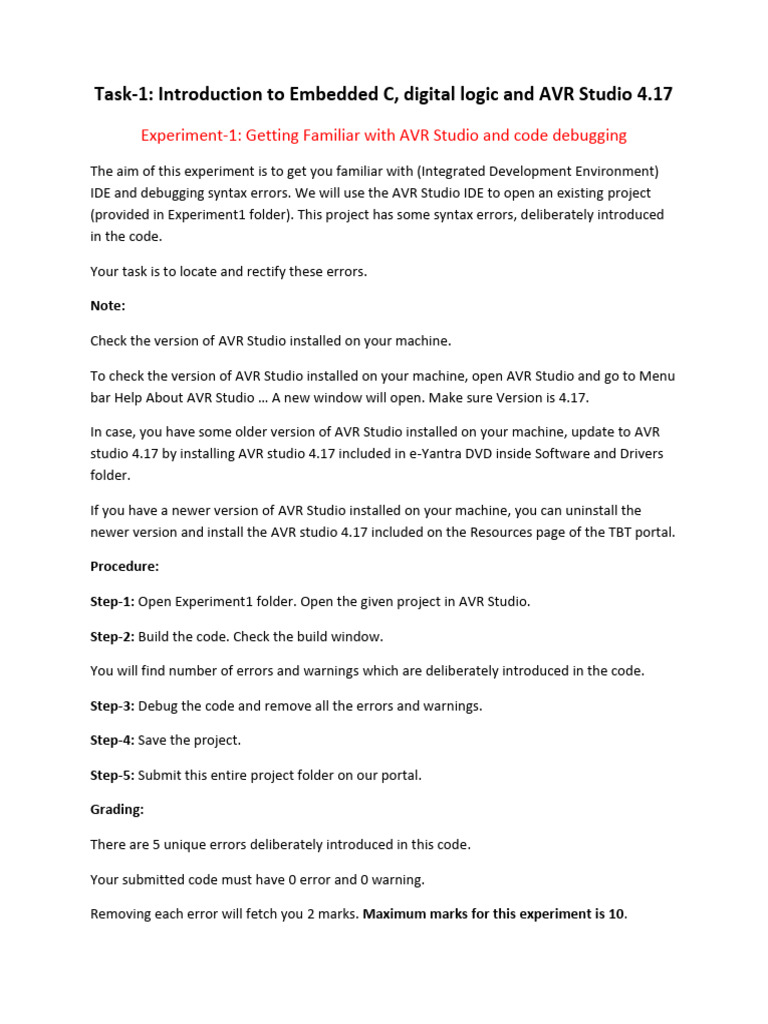 Task-1: Introduction to Embedded C, digital logic and AVR Studio 4.17

Experiment-1: Getting Familiar with AVR Studio and code debugging

The aim of this experiment is to get you familiar with (Integrated Development Environment) IDE and debugging syntax errors. We will use the AVR Studio IDE to open an existing project (provided in Experiment1 folder). This project has some syntax errors, deliberately introduced in the code.

Your task is to locate and rectify these errors.

Note:

Check the version of AVR Studio installed on your machine.

To check the version of AVR Studio installed on your machine, open AVR Studio and go to Menu bar Help About AVR Studio … A new window will open. Make sure Version is 4.17.

In case, you have some older version of AVR Studio installed on your machine, update to AVR studio 4.17 by installing AVR studio 4.17 included in e-Yantra DVD inside Software and Drivers folder.

If you have a newer version of AVR Studio installed on your machine, you can uninstall the newer version and install the AVR studio 4.17 included on the Resources page of the TBT portal.

Procedure:

Step-1: Open Experiment1 folder. Open the given project in AVR Studio.

Step-2: Build the code. Check the build window.

You will find number of errors and warnings which are deliberately introduced in the code.

Step-3: Debug the code and remove all the errors and warnings.

Step-4: Save the project.

Step-5: Submit this entire project folder on our portal.

Grading:

There are 5 unique errors deliberately introduced in this code.

Your submitted code must have 0 error and 0 warning.

Removing each error will fetch you 2 marks. Maximum marks for this experiment is 10.